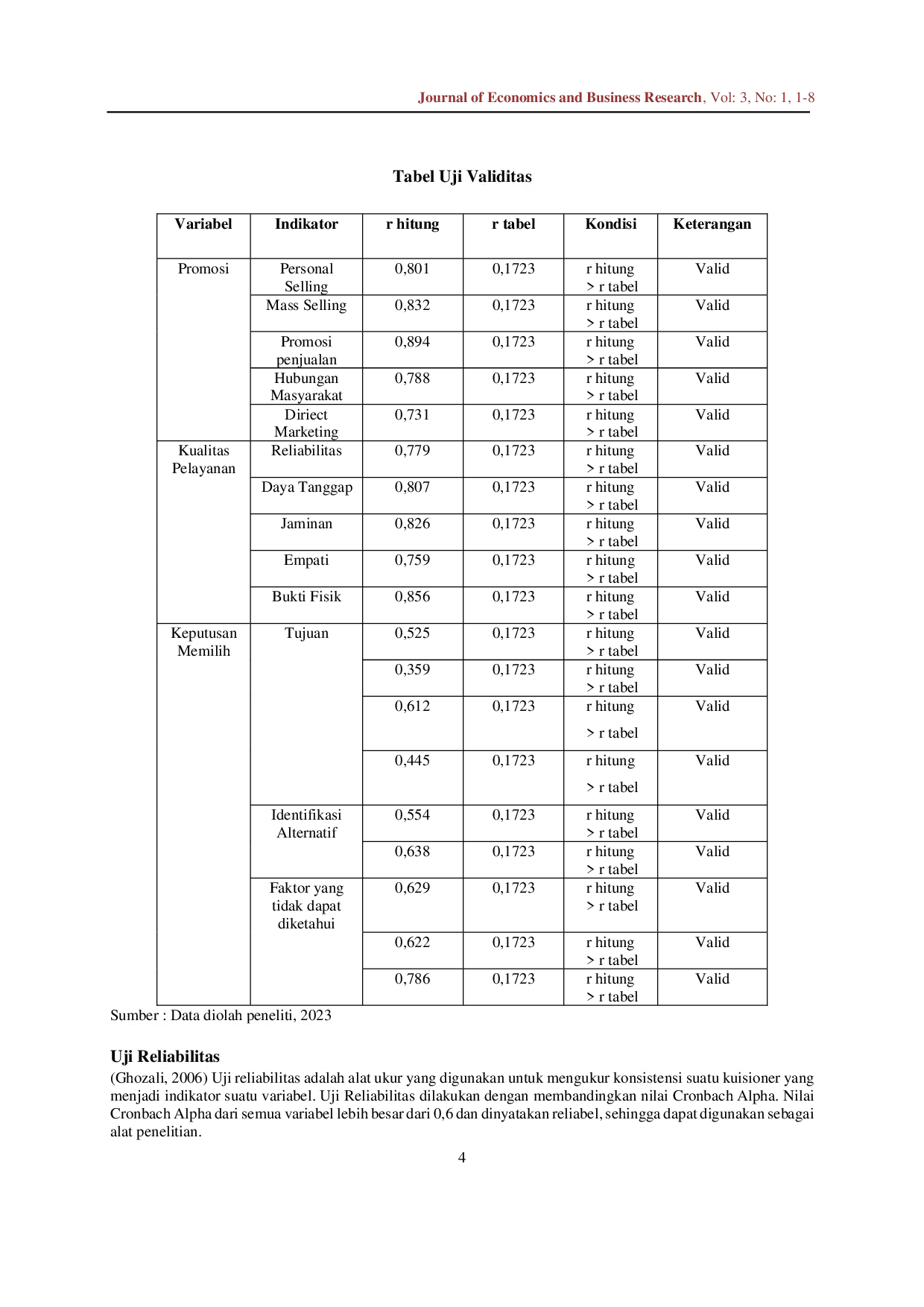 Journal of Economics and Business Research, Vol: 3, No: 1, 1-8

Tabel Uji Validitas

| Variabel | Indikator | r hitung | r tabel | Kondisi | Keterangan |
|---|---|---|---|---|---|
| Promosi | Personal Selling | 0,801 | 0,1723 | r hitung > r tabel | Valid |
| | Mass Selling | 0,832 | 0,1723 | r hitung > r tabel | Valid |
| | Promosi penjualan | 0,894 | 0,1723 | r hitung > r tabel | Valid |
| | Hubungan Masyarakat | 0,788 | 0,1723 | r hitung > r tabel | Valid |
| | Diriect Marketing | 0,731 | 0,1723 | r hitung > r tabel | Valid |
| Kualitas Pelayanan | Reliabilitas | 0,779 | 0,1723 | r hitung > r tabel | Valid |
| | Daya Tanggap | 0,807 | 0,1723 | r hitung > r tabel | Valid |
| | Jaminan | 0,826 | 0,1723 | r hitung > r tabel | Valid |
| | Empati | 0,759 | 0,1723 | r hitung > r tabel | Valid |
| | Bukti Fisik | 0,856 | 0,1723 | r hitung > r tabel | Valid |
| Keputusan Memilih | Tujuan | 0,525 | 0,1723 | r hitung > r tabel | Valid |
| | | 0,359 | 0,1723 | r hitung > r tabel | Valid |
| | | 0,612 | 0,1723 | r hitung > r tabel | Valid |
| | | 0,445 | 0,1723 | r hitung > r tabel | Valid |
| | Identifikasi Alternatif | 0,554 | 0,1723 | r hitung > r tabel | Valid |
| | | 0,638 | 0,1723 | r hitung > r tabel | Valid |
| | Faktor yang tidak dapat diketahui | 0,629 | 0,1723 | r hitung > r tabel | Valid |
| | | 0,622 | 0,1723 | r hitung > r tabel | Valid |
| | | 0,786 | 0,1723 | r hitung > r tabel | Valid |

Sumber : Data diolah peneliti, 2023

Uji Reliabilitas

(Ghozali, 2006) Uji reliabilitas adalah alat ukur yang digunakan untuk mengukur konsistensi suatu kuisioner yang menjadi indikator suatu variabel. Uji Reliabilitas dilakukan dengan membandingkan nilai Cronbach Alpha. Nilai Cronbach Alpha dari semua variabel lebih besar dari 0,6 dan dinyatakan reliabel, sehingga dapat digunakan sebagai alat penelitian.

4